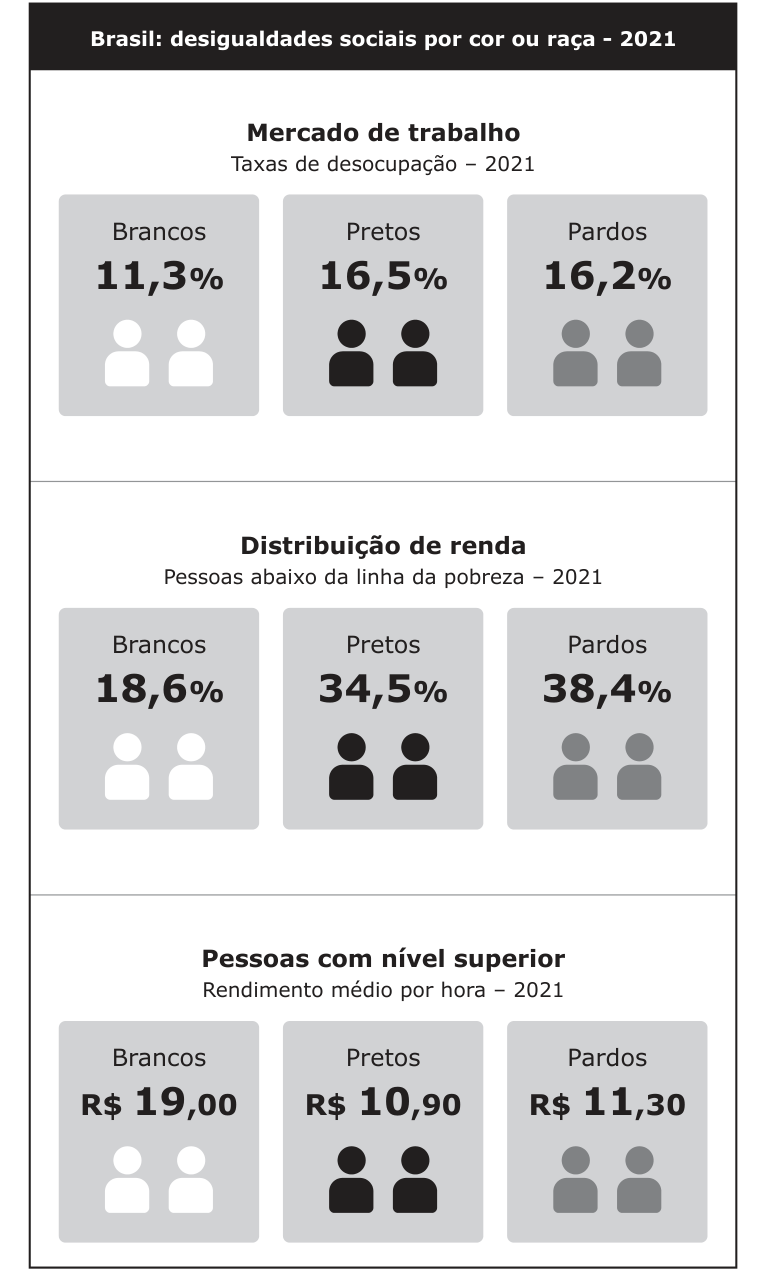 Brasil: desigualdades sociais por cor ou raça - 2021

Mercado de trabalho
Taxas de desocupação – 2021

Brancos
11,3%

Pretos
16,5%

Pardos
16,2%

Distribuição de renda
Pessoas abaixo da linha da pobreza – 2021

Brancos
18,6%

Pretos
34,5%

Pardos
38,4%

Pessoas com nível superior
Rendimento médio por hora – 2021

Brancos
R$ 19,00

Pretos
R$ 10,90

Pardos
R$ 11,30